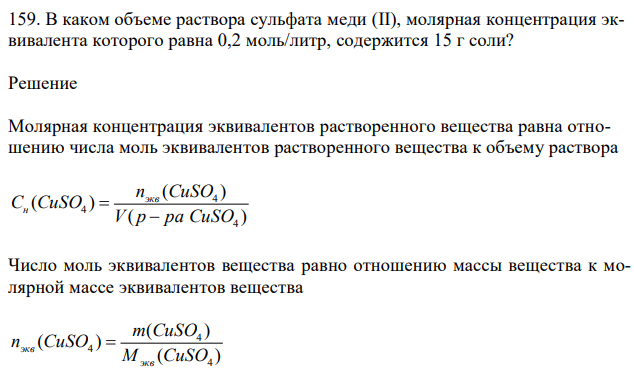 159. В каком объеме раствора сульфата меди (II), молярная концентрация эквивалента которого равна 0,2 моль/литр, содержится 15 г соли?

Решение

Молярная концентрация эквивалентов растворенного вещества равна отношению числа моль эквивалентов растворенного вещества к объему раствора

$C_н(CuSO_4) = \frac{n_{экв}(CuSO_4)}{V(р-ра\ CuSO_4)}$

Число моль эквивалентов вещества равно отношению массы вещества к молярной массе эквивалентов вещества

$n_{экв}(CuSO_4) = \frac{m(CuSO_4)}{M_{экв}(CuSO_4)}$